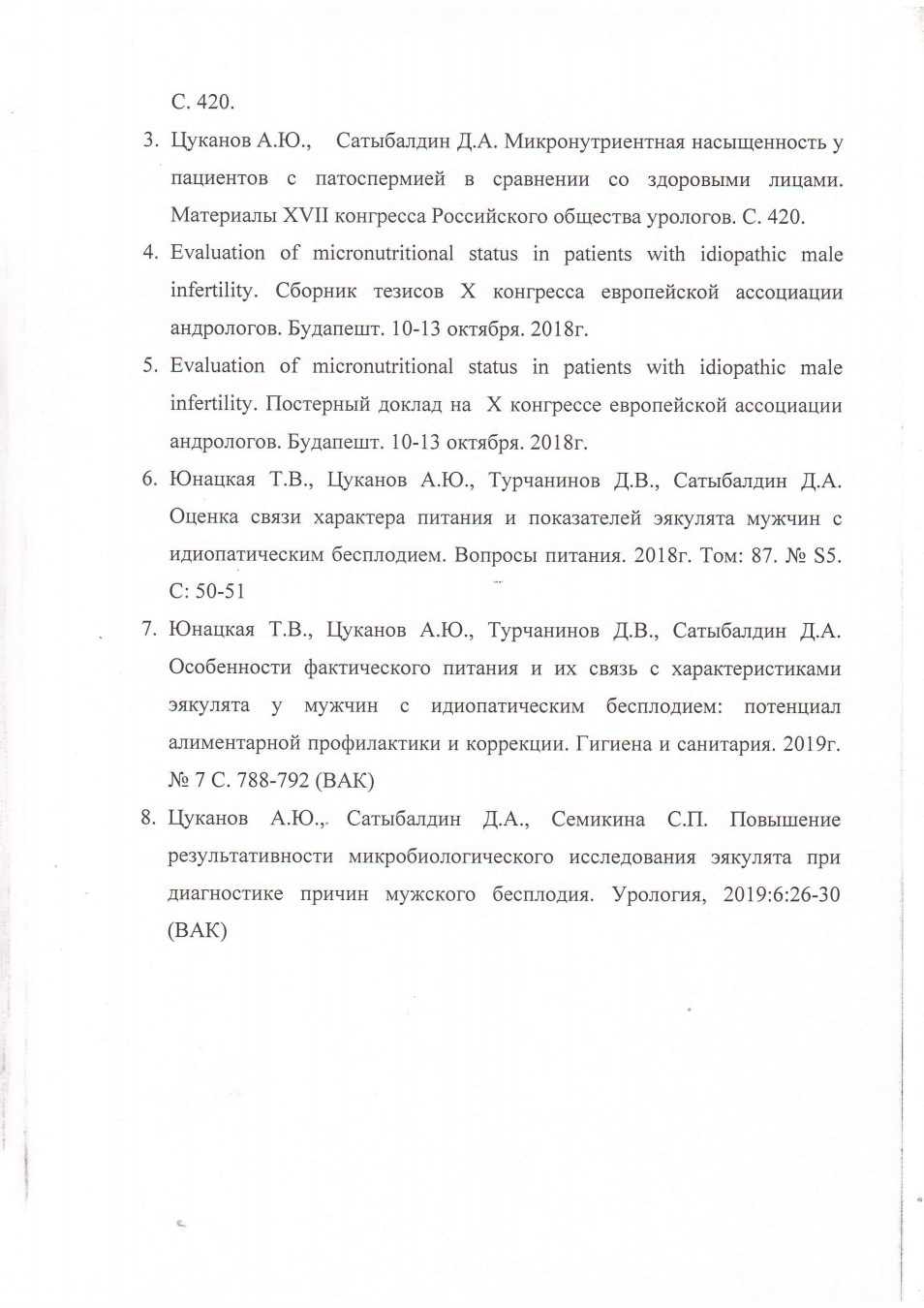 С. 420.

3. Цуканов А.Ю., Сатыбалдин Д.А. Микронутриентная насыщенность у пациентов с патоспермией в сравнении со здоровыми лицами. Материалы XVII конгресса Российского общества урологов. С. 420.

4. Evaluation of micronutritional status in patients with idiopathic male infertility. Сборник тезисов X конгресса европейской ассоциации андрологов. Будапешт. 10-13 октября. 2018г.

5. Evaluation of micronutritional status in patients with idiopathic male infertility. Постерный доклад на X конгрессе европейской ассоциации андрологов. Будапешт. 10-13 октября. 2018г.

6. Юнацкая Т.В., Цуканов А.Ю., Турчанинов Д.В., Сатыбалдин Д.А. Оценка связи характера питания и показателей эякулята мужчин с идиопатическим бесплодием. Вопросы питания. 2018г. Том: 87. № S5. С: 50-51

7. Юнацкая Т.В., Цуканов А.Ю., Турчанинов Д.В., Сатыбалдин Д.А. Особенности фактического питания и их связь с характеристиками эякулята у мужчин с идиопатическим бесплодием: потенциал алиментарной профилактики и коррекции. Гигиена и санитария. 2019г. № 7 С. 788-792 (ВАК)

8. Цуканов А.Ю., Сатыбалдин Д.А., Семикина С.П. Повышение результативности микробиологического исследования эякулята при диагностике причин мужского бесплодия. Урология, 2019:6:26-30 (ВАК)